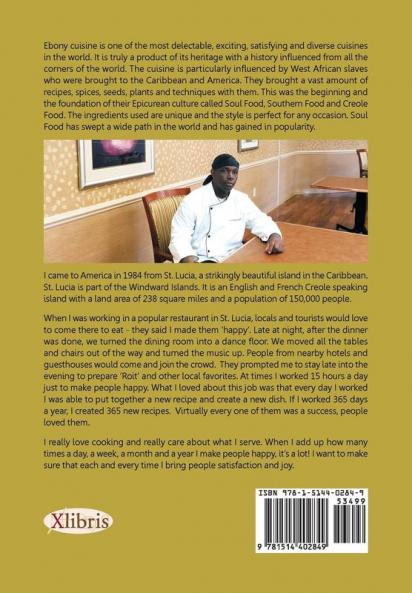 Ebony cuisine is one of the most delectable, exciting, satisfying and diverse cuisines in the world. It is truly a product of its heritage with a history influenced from all the corners of the world. The cuisine is particularly influenced by West African slaves who were brought to the Caribbean and America. They brought a vast amount of recipes, spices, seeds, plants and techniques with them. This was the beginning and the foundation of their Epicurean culture called Soul Food, Southern Food and Creole Food. The ingredients used are unique and the style is perfect for any occasion. Soul Food has swept a wide path in the world and has gained in popularity.

I came to America in 1984 from St. Lucia, a strikingly beautiful island in the Caribbean. St. Lucia is part of the Windward Islands. It is an English and French Creole speaking island with a land area of 238 square miles and a population of 150,000 people.

When I was working in a popular restaurant in St. Lucia, locals and tourists would love to come there to eat - they said I made them 'happy'. Late at night, after the dinner was done, we turned the dining room into a dance floor. We moved all the tables and chairs out of the way and turned the music up. People from nearby hotels and guesthouses would come and join the crowd. They prompted me to stay late into the evening to prepare 'Roit' and other local favorites. At times I worked 15 hours a day just to make people happy. What I loved about this job was that every day I worked I was able to put together a new recipe and create a new dish. If I worked 365 days a year, I created 365 new recipes. Virtually every one of them was a success, people loved them.

I really love cooking and really care about what I serve. When I add up how many times a day, a week, a month and a year I make people happy, it's a lot! I want to make sure that each and every time I bring people satisfaction and joy.

Xlibris

ISBN 978-1-5144-0284-9
53499
9 781514 402849